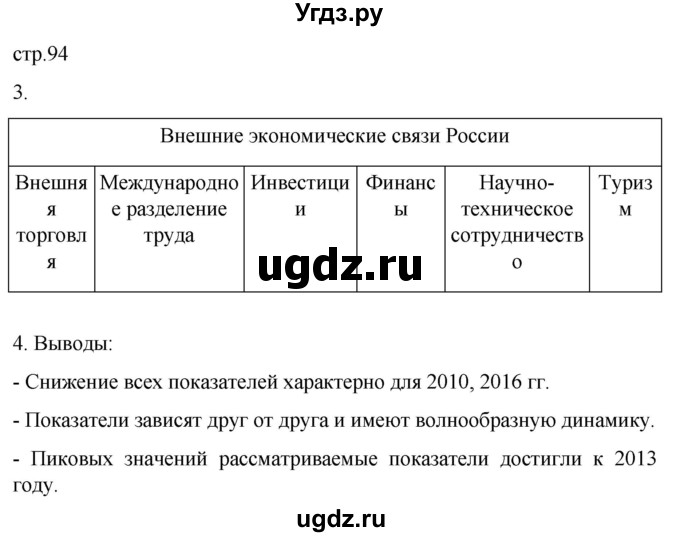 Угдз.ру

стр.94

3.

| Внешние экономические связи России | | | | | |
|---|---|---|---|---|---|
| Внешняя торговля | Международное разделение труда | Инвестиции | Финансы | Научно-техническое сотрудничество | Туризм |

ugdz.ru

4. Выводы:

- Снижение всех показателей характерно для 2010, 2016 гг.

- Показатели зависят друг от друга и имеют волнообразную динамику.

- Пиковых значений рассматриваемые показатели достигли к 2013 году.

ugdz.ru